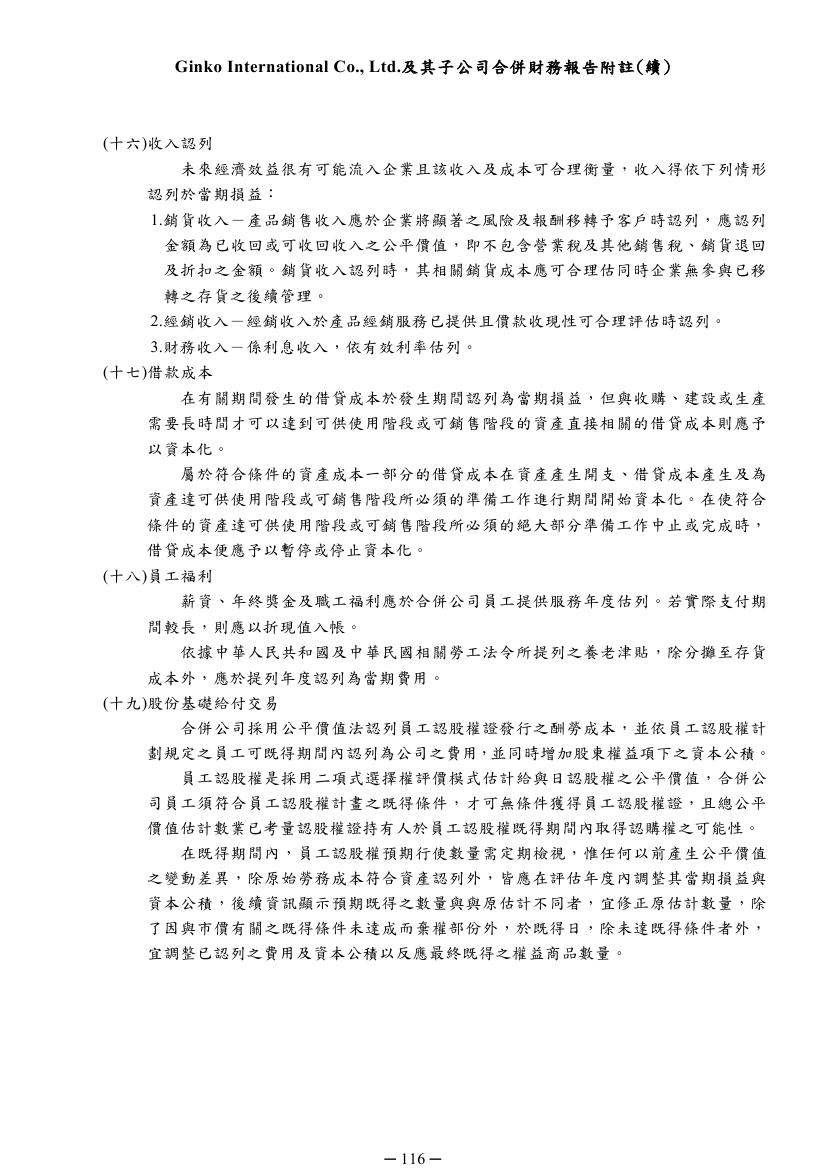 Ginko International Co., Ltd.及其子公司合併財務報告附註(續)

(十六)收入認列

未來經濟效益很有可能流入企業且該收入及成本可合理衡量，收入得依下列情形認列於當期損益：

1.銷貨收入－產品銷售收入應於企業將顯著之風險及報酬移轉予客戶時認列，應認列金額為已收回或可收回收入之公平價值，即不包含營業稅及其他銷售稅、銷貨退回及折扣之金額。銷貨收入認列時，其相關銷貨成本應可合理估同時企業無參與已移轉之存貨之後續管理。

2.經銷收入－經銷收入於產品經銷服務已提供且價款收現性可合理評估時認列。

3.財務收入－係利息收入，依有效利率估列。

(十七)借款成本

在有關期間發生的借貸成本於發生期間認列為當期損益，但與收購、建設或生產需要長時間才可以達到可供使用階段或可銷售階段的資產直接相關的借貸成本則應予以資本化。

屬於符合條件的資產成本一部分的借貸成本在資產產生開支、借貸成本產生及為資產達可供使用階段或可銷售階段所必須的準備工作進行期間開始資本化。在使符合條件的資產達可供使用階段或可銷售階段所必須的絕大部分準備工作中止或完成時，借貸成本便應予以暫停或停止資本化。

(十八)員工福利

薪資、年終獎金及職工福利應於合併公司員工提供服務年度估列。若實際支付期間較長，則應以折現值入帳。

依據中華人民共和國及中華民國相關勞工法令所提列之養老津貼，除分攤至存貨成本外，應於提列年度認列為當期費用。

(十九)股份基礎給付交易

合併公司採用公平價值法認列員工認股權證發行之酬勞成本，並依員工認股權計劃規定之員工可既得期間內認列為公司之費用，並同時增加股東權益項下之資本公積。

員工認股權是採用二項式選擇權評價模式估計給與日認股權之公平價值，合併公司員工須符合員工認股權計畫之既得條件，才可無條件獲得員工認股權證，且總公平價值估計數業已考量認股權證持有人於員工認股權既得期間內取得認購權之可能性。

在既得期間內，員工認股權預期行使數量需定期檢視，惟任何以前產生公平價值之變動差異，除原始勞務成本符合資產認列外，皆應在評估年度內調整其當期損益與資本公積，後續資訊顯示預期既得之數量與與原估計不同者，宜修正原估計數量，除了因與市價有關之既得條件未達成而棄權部份外，於既得日，除未達既得條件者外，宜調整已認列之費用及資本公積以反應最終既得之權益商品數量。

－116－